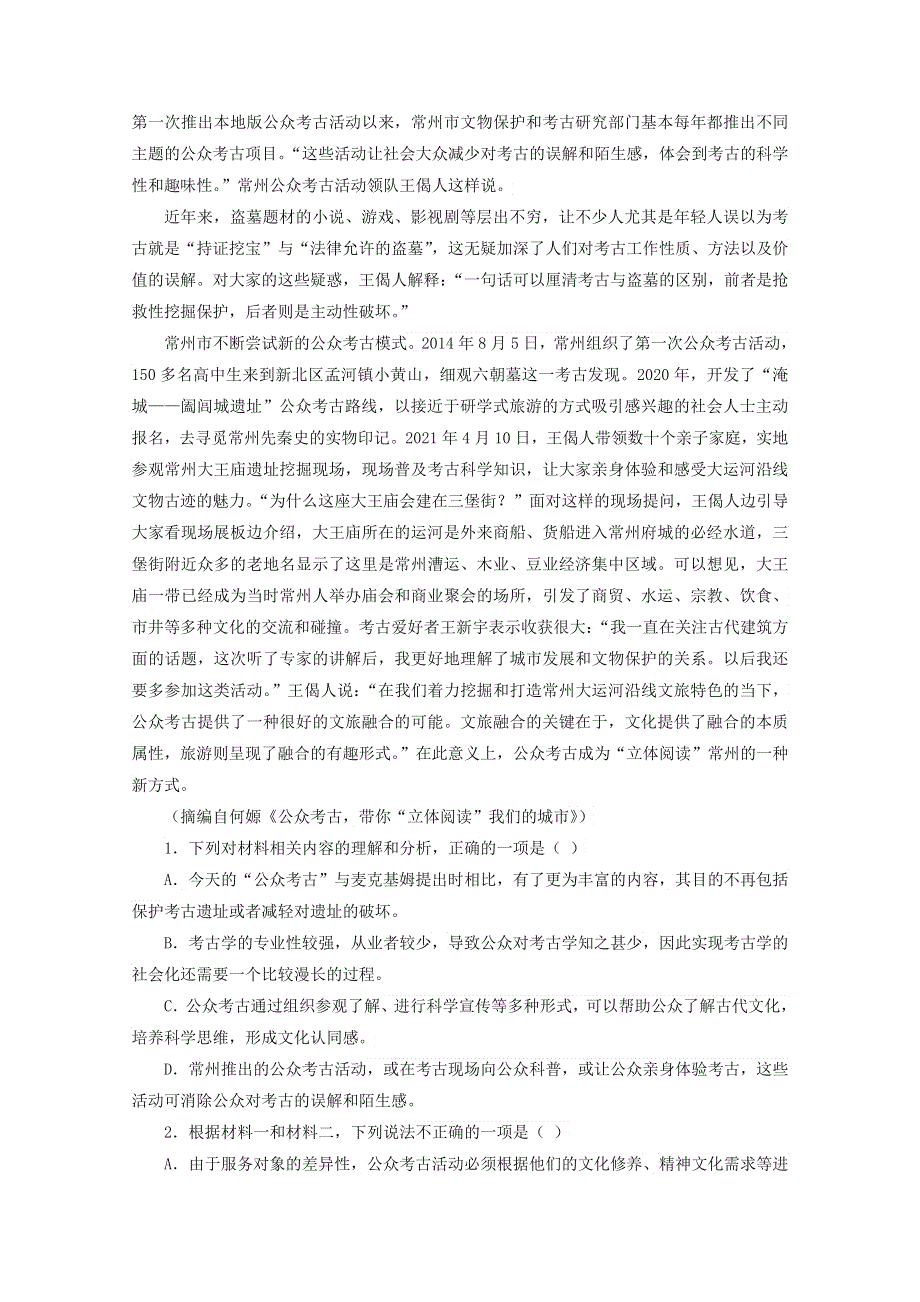 第一次推出本地版公众考古活动以来，常州市文物保护和考古研究部门基本每年都推出不同主题的公众考古项目。“这些活动让社会大众减少对考古的误解和陌生感，体会到考古的科学性和趣味性。”常州公众考古活动领队王偈人这样说。

近年来，盗墓题材的小说、游戏、影视剧等层出不穷，让不少人尤其是年轻人误以为考古就是“持证挖宝”与“法律允许的盗墓”，这无疑加深了人们对考古工作性质、方法以及价值的误解。对大家的这些疑惑，王偈人解释：“一句话可以厘清考古与盗墓的区别，前者是抢救性挖掘保护，后者则是主动性破坏。”

常州市不断尝试新的公众考古模式。2014 年 8 月 5 日，常州组织了第一次公众考古活动，150 多名高中生来到新北区孟河镇小黄山，细观六朝墓这一考古发现。2020 年，开发了“淹城——阖闾城遗址”公众考古路线，以接近于研学式旅游的方式吸引感兴趣的社会人士主动报名，去寻觅常州先秦史的实物印记。2021 年 4 月 10 日，王偈人带领数十个亲子家庭，实地参观常州大王庙遗址挖掘现场，现场普及考古科学知识，让大家亲身体验和感受大运河沿线文物古迹的魅力。“为什么这座大王庙会建在三堡街？”面对这样的现场提问，王偈人边引导大家看现场展板边介绍，大王庙所在的运河是外来商船、货船进入常州府城的必经水道，三堡街附近众多的老地名显示了这里是常州漕运、木业、豆业经济集中区域。可以想见，大王庙一带已经成为当时常州人举办庙会和商业聚会的场所，引发了商贸、水运、宗教、饮食、市井等多种文化的交流和碰撞。考古爱好者王新宇表示收获很大：“我一直在关注古代建筑方面的话题，这次听了专家的讲解后，我更好地理解了城市发展和文物保护的关系。以后我还要多参加这类活动。”王偈人说：“在我们着力挖掘和打造常州大运河沿线文旅特色的当下，公众考古提供了一种很好的文旅融合的可能。文旅融合的关键在于，文化提供了融合的本质属性，旅游则呈现了融合的有趣形式。”在此意义上，公众考古成为“立体阅读”常州的一种新方式。

（摘编自何嫄《公众考古，带你“立体阅读”我们的城市》）

1．下列对材料相关内容的理解和分析，正确的一项是（ ）

A．今天的“公众考古”与麦克基姆提出时相比，有了更为丰富的内容，其目的不再包括保护考古遗址或者减轻对遗址的破坏。

B．考古学的专业性较强，从业者较少，导致公众对考古学知之甚少，因此实现考古学的社会化还需要一个比较漫长的过程。

C．公众考古通过组织参观了解、进行科学宣传等多种形式，可以帮助公众了解古代文化，培养科学思维，形成文化认同感。

D．常州推出的公众考古活动，或在考古现场向公众科普，或让公众亲身体验考古，这些活动可消除公众对考古的误解和陌生感。

2．根据材料一和材料二，下列说法不正确的一项是（ ）

A．由于服务对象的差异性，公众考古活动必须根据他们的文化修养、精神文化需求等进